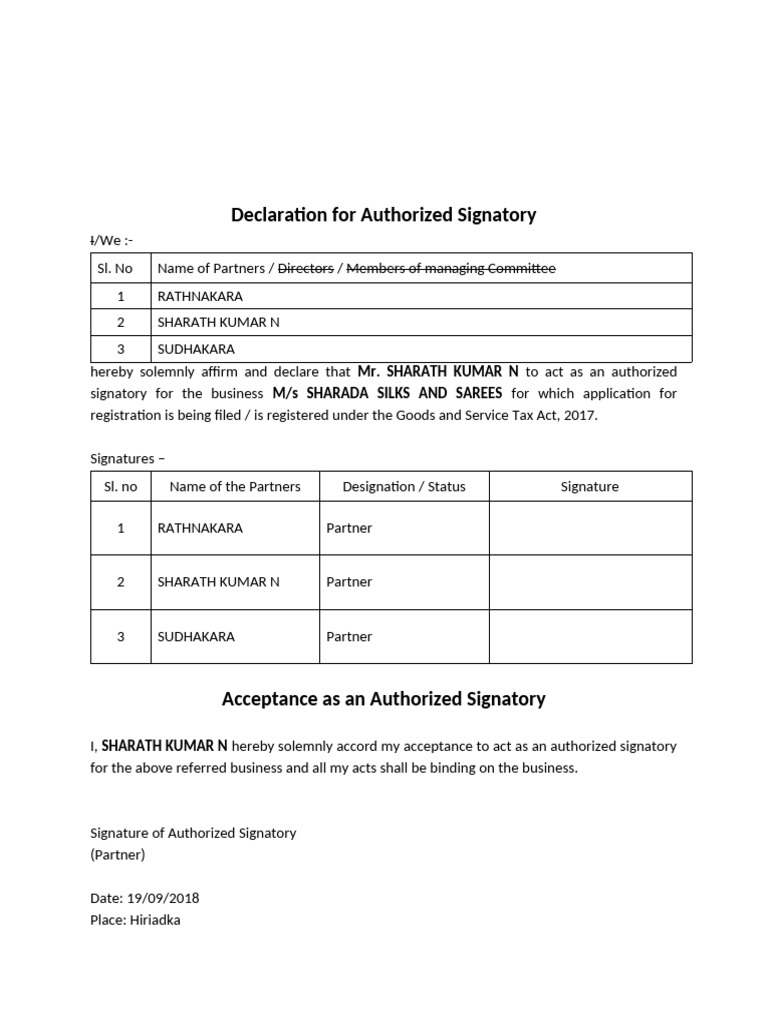 Declaration for Authorized Signatory

I/We :-

| Sl. No | Name of Partners / Directors / Members of managing Committee |
|---|---|
| 1 | RATHNAKARA |
| 2 | SHARATH KUMAR N |
| 3 | SUDHAKARA |

hereby solemnly affirm and declare that Mr. SHARATH KUMAR N to act as an authorized signatory for the business M/s SHARADA SILKS AND SAREES for which application for registration is being filed / is registered under the Goods and Service Tax Act, 2017.

Signatures –

| Sl. no | Name of the Partners | Designation / Status | Signature |
|---|---|---|---|
| 1 | RATHNAKARA | Partner | |
| 2 | SHARATH KUMAR N | Partner | |
| 3 | SUDHAKARA | Partner | |

Acceptance as an Authorized Signatory

I, SHARATH KUMAR N hereby solemnly accord my acceptance to act as an authorized signatory for the above referred business and all my acts shall be binding on the business.

Signature of Authorized Signatory
(Partner)

Date: 19/09/2018
Place: Hiriadka